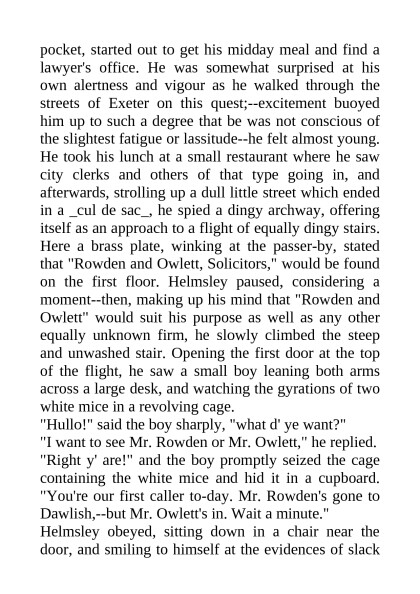 pocket, started out to get his midday meal and find a lawyer's office. He was somewhat surprised at his own alertness and vigour as he walked through the streets of Exeter on this quest;--excitement buoyed him up to such a degree that be was not conscious of the slightest fatigue or lassitude--he felt almost young. He took his lunch at a small restaurant where he saw city clerks and others of that type going in, and afterwards, strolling up a dull little street which ended in a _cul de sac_, he spied a dingy archway, offering itself as an approach to a flight of equally dingy stairs. Here a brass plate, winking at the passer-by, stated that "Rowden and Owlett, Solicitors," would be found on the first floor. Helmsley paused, considering a moment--then, making up his mind that "Rowden and Owlett" would suit his purpose as well as any other equally unknown firm, he slowly climbed the steep and unwashed stair. Opening the first door at the top of the flight, he saw a small boy leaning both arms across a large desk, and watching the gyrations of two white mice in a revolving cage.
"Hullo!" said the boy sharply, "what d' ye want?"
"I want to see Mr. Rowden or Mr. Owlett," he replied.
"Right y' are!" and the boy promptly seized the cage containing the white mice and hid it in a cupboard. "You're our first caller to-day. Mr. Rowden's gone to Dawlish,--but Mr. Owlett's in. Wait a minute."
Helmsley obeyed, sitting down in a chair near the door, and smiling to himself at the evidences of slack